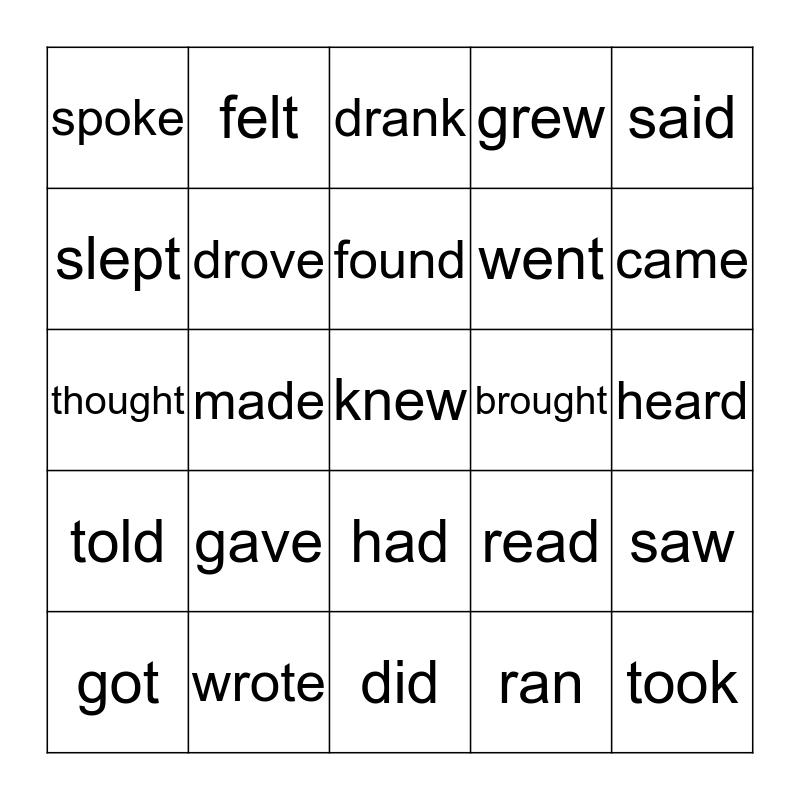 | spoke | felt | drank | grew | said |
|---|---|---|---|---|
| slept | drove | found | went | came |
| thought | made | knew | brought | heard |
| told | gave | had | read | saw |
| got | wrote | did | ran | took |